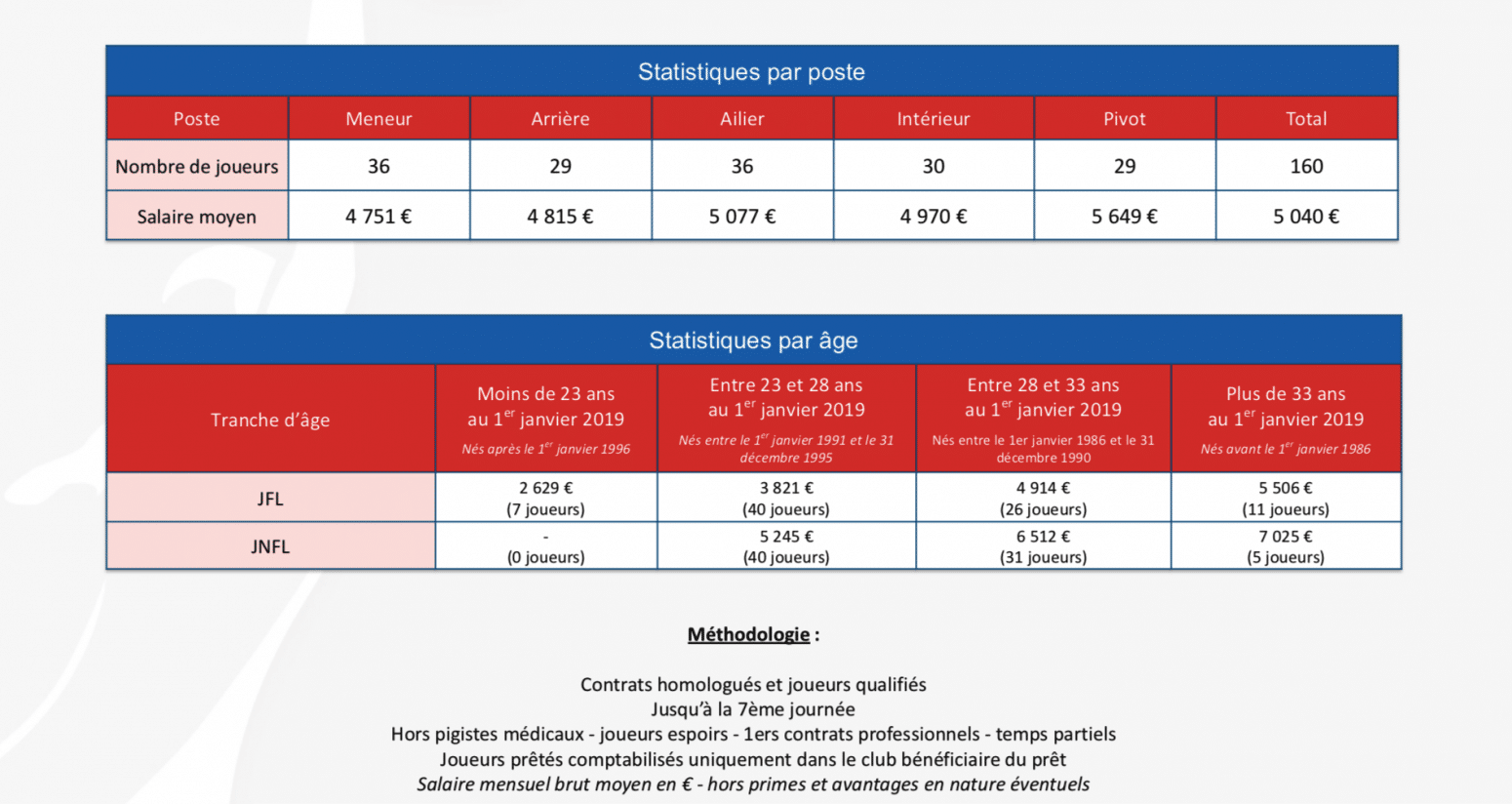 Statistiques par poste

| Poste | Meneur | Arrière | Ailier | Intérieur | Pivot | Total |
|---|---|---|---|---|---|---|
| Nombre de joueurs | 36 | 29 | 36 | 30 | 29 | 160 |
| Salaire moyen | 4 751 € | 4 815 € | 5 077 € | 4 970 € | 5 649 € | 5 040 € |

Statistiques par âge

| Tranche d'âge | Moins de 23 ans au $1^{er}$ janvier 2019 Nés après le $1^{er}$ janvier 1996 | Entre 23 et 28 ans au $1^{er}$ janvier 2019 Nés entre le $1^{er}$ janvier 1991 et le 31 décembre 1995 | Entre 28 et 33 ans au $1^{er}$ janvier 2019 Nés entre le 1er janvier 1986 et le 31 décembre 1990 | Plus de 33 ans au $1^{er}$ janvier 2019 Nés avant le $1^{er}$ janvier 1986 |
|---|---|---|---|---|
| JFL | 2 629 € (7 joueurs) | 3 821 € (40 joueurs) | 4 914 € (26 joueurs) | 5 506 € (11 joueurs) |
| JNFL | - (0 joueurs) | 5 245 € (40 joueurs) | 6 512 € (31 joueurs) | 7 025 € (5 joueurs) |

Méthodologie :

Contrats homologués et joueurs qualifiés
Jusqu'à la 7ème journée
Hors pigistes médicaux - joueurs espoirs - 1ers contrats professionnels - temps partiels
Joueurs prêtés comptabilisés uniquement dans le club bénéficiaire du prêt
Salaire mensuel brut moyen en € - hors primes et avantages en nature éventuels